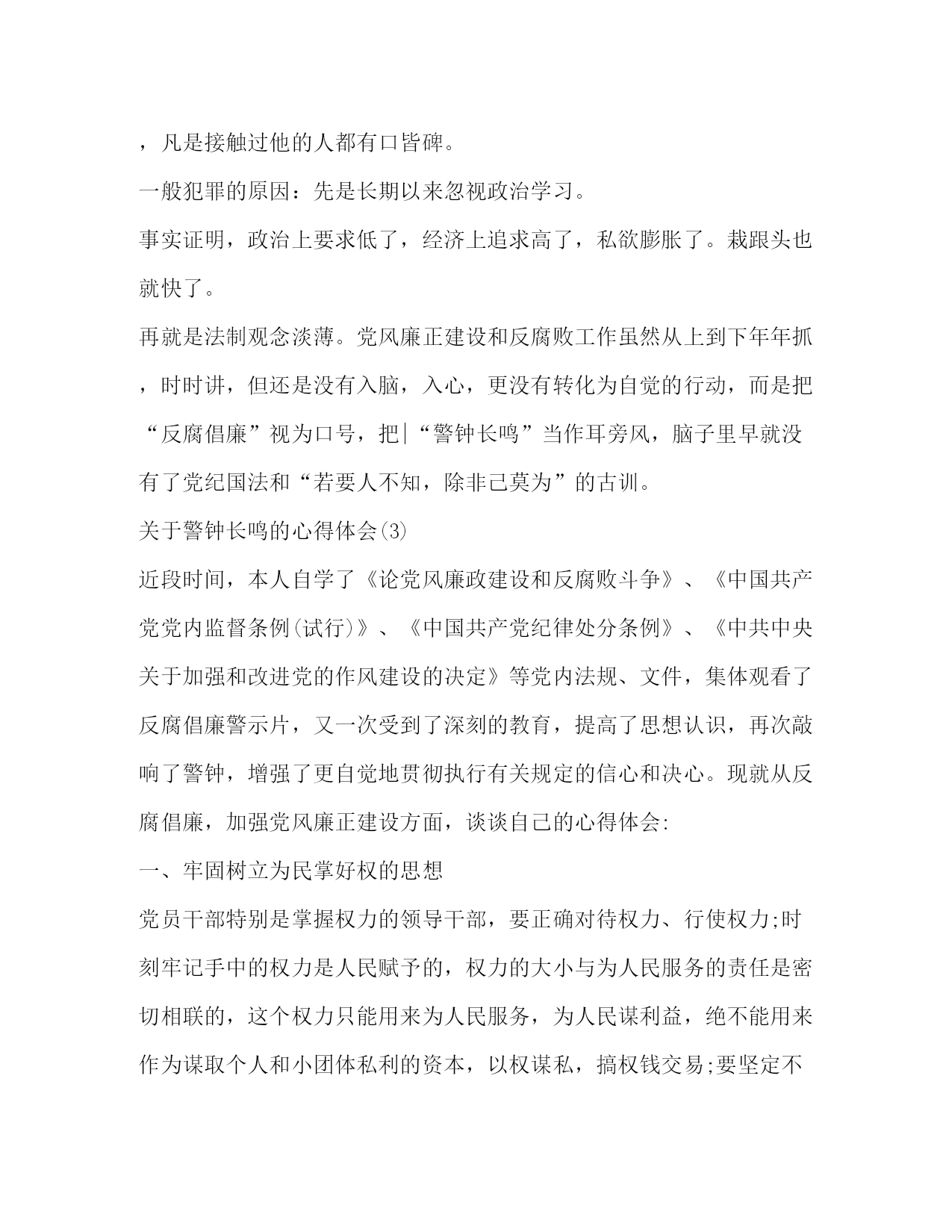 ，凡是接触过他的人都有口皆碑。

一般犯罪的原因：先是长期以来忽视政治学习。

事实证明，政治上要求低了，经济上追求高了，私欲膨胀了。栽跟头也就快了。

再就是法制观念淡薄。党风廉正建设和反腐败工作虽然从上到下年年抓，时时讲，但还是没有入脑，入心，更没有转化为自觉的行动，而是把“反腐倡廉”视为口号，把|“警钟长鸣”当作耳旁风，脑子里早就没有了党纪国法和“若要人不知，除非己莫为”的古训。

关于警钟长鸣的心得体会(3)

近段时间，本人自学了《论党风廉政建设和反腐败斗争》、《中国共产党党内监督条例(试行)》、《中国共产党纪律处分条例》、《中共中央关于加强和改进党的作风建设的决定》等党内法规、文件，集体观看了反腐倡廉警示片，又一次受到了深刻的教育，提高了思想认识，再次敲响了警钟，增强了更自觉地贯彻执行有关规定的信心和决心。现就从反腐倡廉，加强党风廉正建设方面，谈谈自己的心得体会:

一、牢固树立为民掌好权的思想

党员干部特别是掌握权力的领导干部，要正确对待权力、行使权力;时刻牢记手中的权力是人民赋予的，权力的大小与为人民服务的责任是密切相联的，这个权力只能用来为人民服务，为人民谋利益，绝不能用来作为谋取个人和小团体私利的资本，以权谋私，搞权钱交易;要坚定不